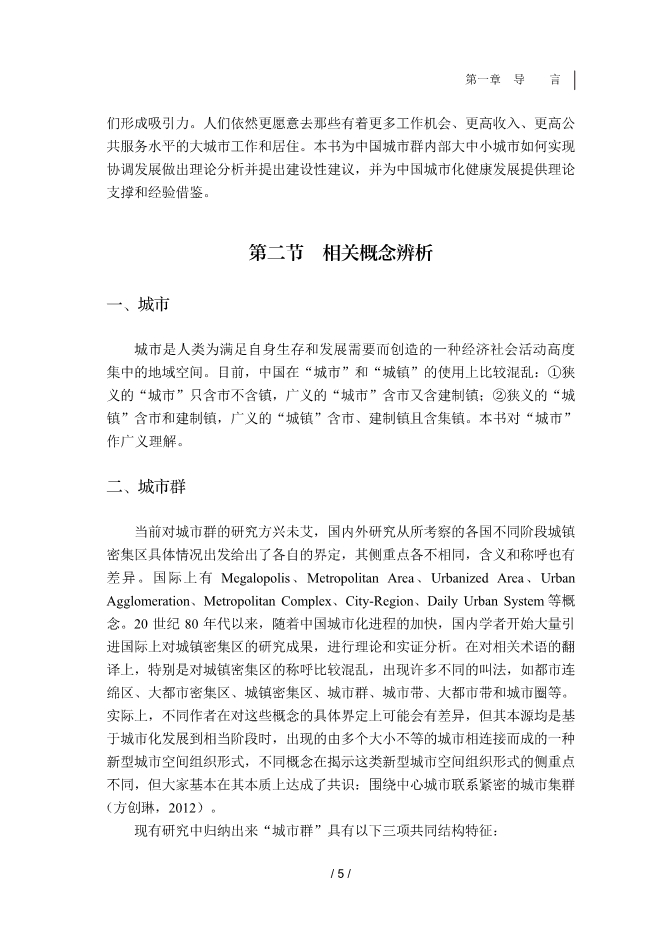 第一章 导 言

们形成吸引力。人们依然更愿意去那些有着更多工作机会、更高收入、更高公共服务水平的大城市工作和居住。本书为中国城市群内部大中小城市如何实现协调发展做出理论分析并提出建设性建议，并为中国城市化健康发展提供理论支撑和经验借鉴。

第二节 相关概念辨析

一、城市

城市是人类为满足自身生存和发展需要而创造的一种经济社会活动高度集中的地域空间。目前，中国在“城市”和“城镇”的使用上比较混乱：①狭义的“城市”只含市不含镇，广义的“城市”含市又含建制镇；②狭义的“城镇”含市和建制镇，广义的“城镇”含市、建制镇且含集镇。本书对“城市”作广义理解。

二、城市群

当前对城市群的研究方兴未艾，国内外研究从所考察的各国不同阶段城镇密集区具体情况出发给出了各自的界定，其侧重点各不相同，含义和称呼也有差异。国际上有 Megalopolis、Metropolitan Area、Urbanized Area、Urban Agglomeration、Metropolitan Complex、City-Region、Daily Urban System 等概念。20 世纪 80 年代以来，随着中国城市化进程的加快，国内学者开始大量引进国际上对城镇密集区的研究成果，进行理论和实证分析。在对相关术语的翻译上，特别是对城镇密集区的称呼比较混乱，出现许多不同的叫法，如都市连绵区、大都市密集区、城镇密集区、城市群、城市带、大都市带和城市圈等。实际上，不同作者在对这些概念的具体界定上可能会有差异，但其本源均是基于城市化发展到相当阶段时，出现的由多个大小不等的城市相连接而成的一种新型城市空间组织形式，不同概念在揭示这类新型城市空间组织形式的侧重点不同，但大家基本在其本质上达成了共识：围绕中心城市联系紧密的城市集群（方创琳，2012）。

现有研究中归纳出来“城市群”具有以下三项共同结构特征：

/ 5 /